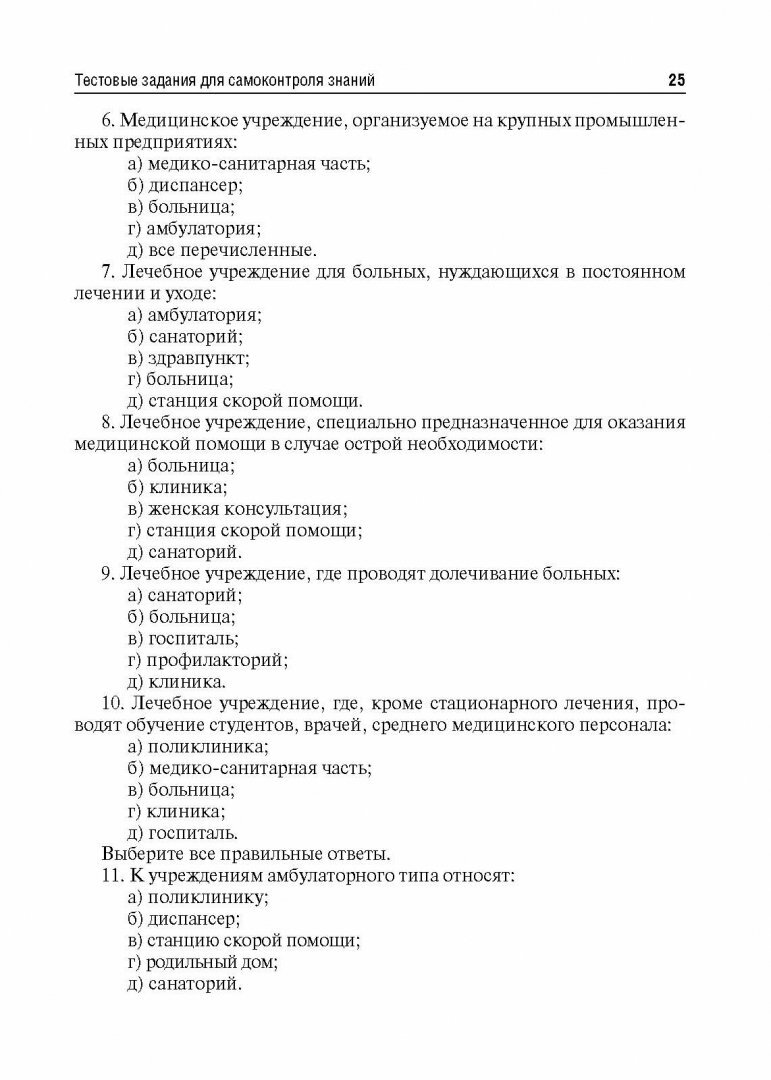 Тестовые задания для самоконтроля знаний 25

6. Медицинское учреждение, организуемое на крупных промышленных предприятиях:
а) медико-санитарная часть;
б) диспансер;
в) больница;
г) амбулатория;
д) все перечисленные.
7. Лечебное учреждение для больных, нуждающихся в постоянном лечении и уходе:
а) амбулатория;
б) санаторий;
в) здравпункт;
г) больница;
д) станция скорой помощи.
8. Лечебное учреждение, специально предназначенное для оказания медицинской помощи в случае острой необходимости:
а) больница;
б) клиника;
в) женская консультация;
г) станция скорой помощи;
д) санаторий.
9. Лечебное учреждение, где проводят долечивание больных:
а) санаторий;
б) больница;
в) госпиталь;
г) профилакторий;
д) клиника.
10. Лечебное учреждение, где, кроме стационарного лечения, проводят обучение студентов, врачей, среднего медицинского персонала:
а) поликлиника;
б) медико-санитарная часть;
в) больница;
г) клиника;
д) госпиталь.
Выберите все правильные ответы.
11. К учреждениям амбулаторного типа относят:
а) поликлинику;
б) диспансер;
в) станцию скорой помощи;
г) родильный дом;
д) санаторий.